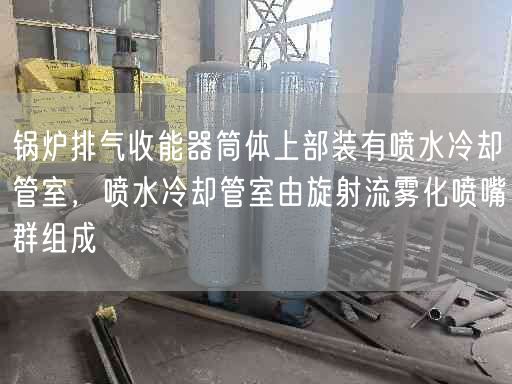 锅炉排气收能器筒体上部装有喷水冷却管室，喷水冷却管室由旋射流雾化喷嘴群组成